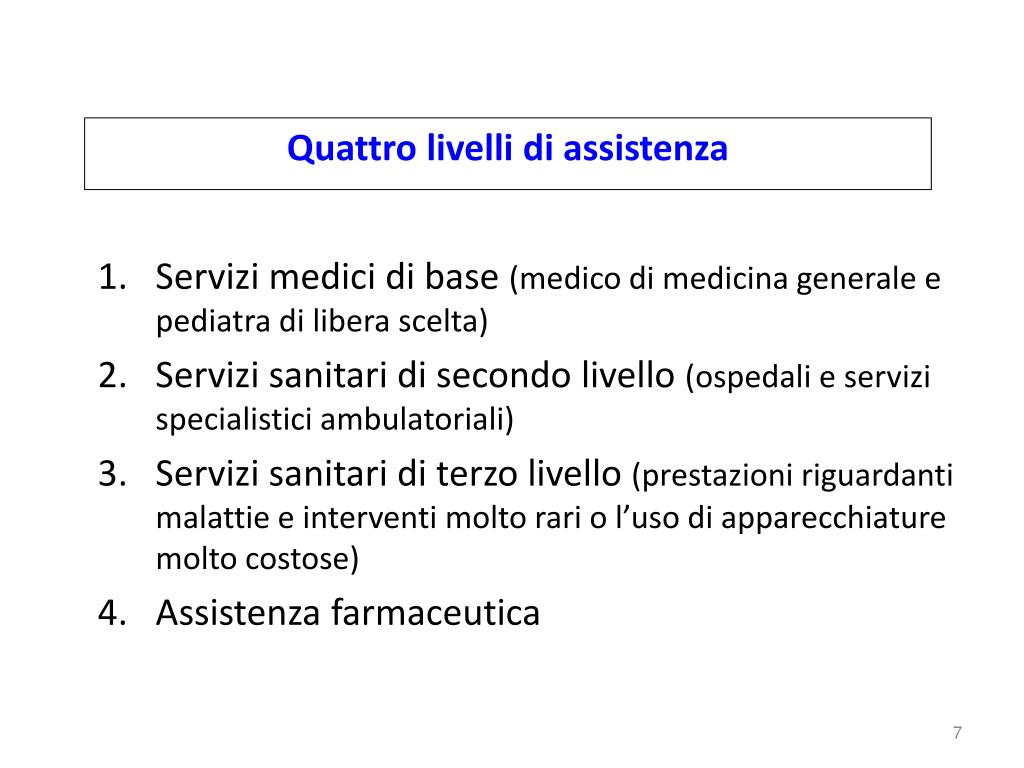 Quattro livelli di assistenza

1. Servizi medici di base (medico di medicina generale e pediatra di libera scelta)
2. Servizi sanitari di secondo livello (ospedali e servizi specialistici ambulatoriali)
3. Servizi sanitari di terzo livello (prestazioni riguardanti malattie e interventi molto rari o l’uso di apparecchiature molto costose)
4. Assistenza farmaceutica

7